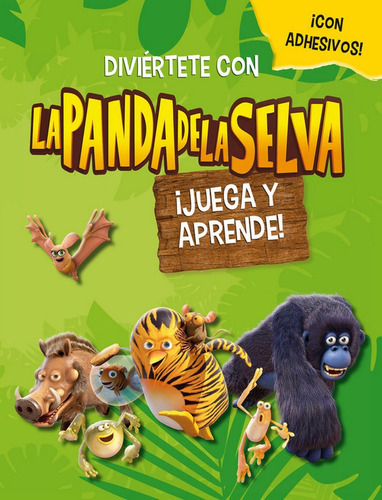 ¡CON ADHESIVOS!

DIVIÉRTETE CON

LA PANDA DE LA SELVA

¡JUEGA Y APRENDE!